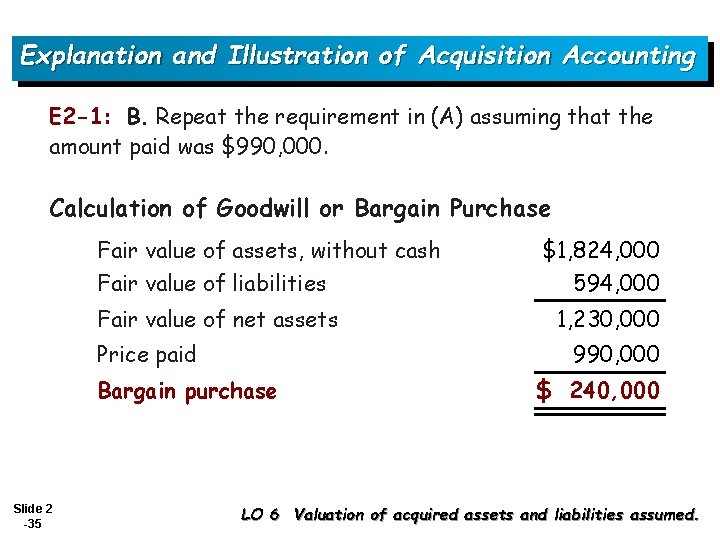 Explanation and Illustration of Acquisition Accounting

E2-1: B. Repeat the requirement in (A) assuming that the amount paid was \$990,000.

Calculation of Goodwill or Bargain Purchase

| | |
|---|---|
| Fair value of assets, without cash | \$1,824,000 |
| Fair value of liabilities | 594,000 |
| Fair value of net assets | 1,230,000 |
| Price paid | 990,000 |
| Bargain purchase | \$ 240,000 |

Slide 2 -35

LO 6 Valuation of acquired assets and liabilities assumed.